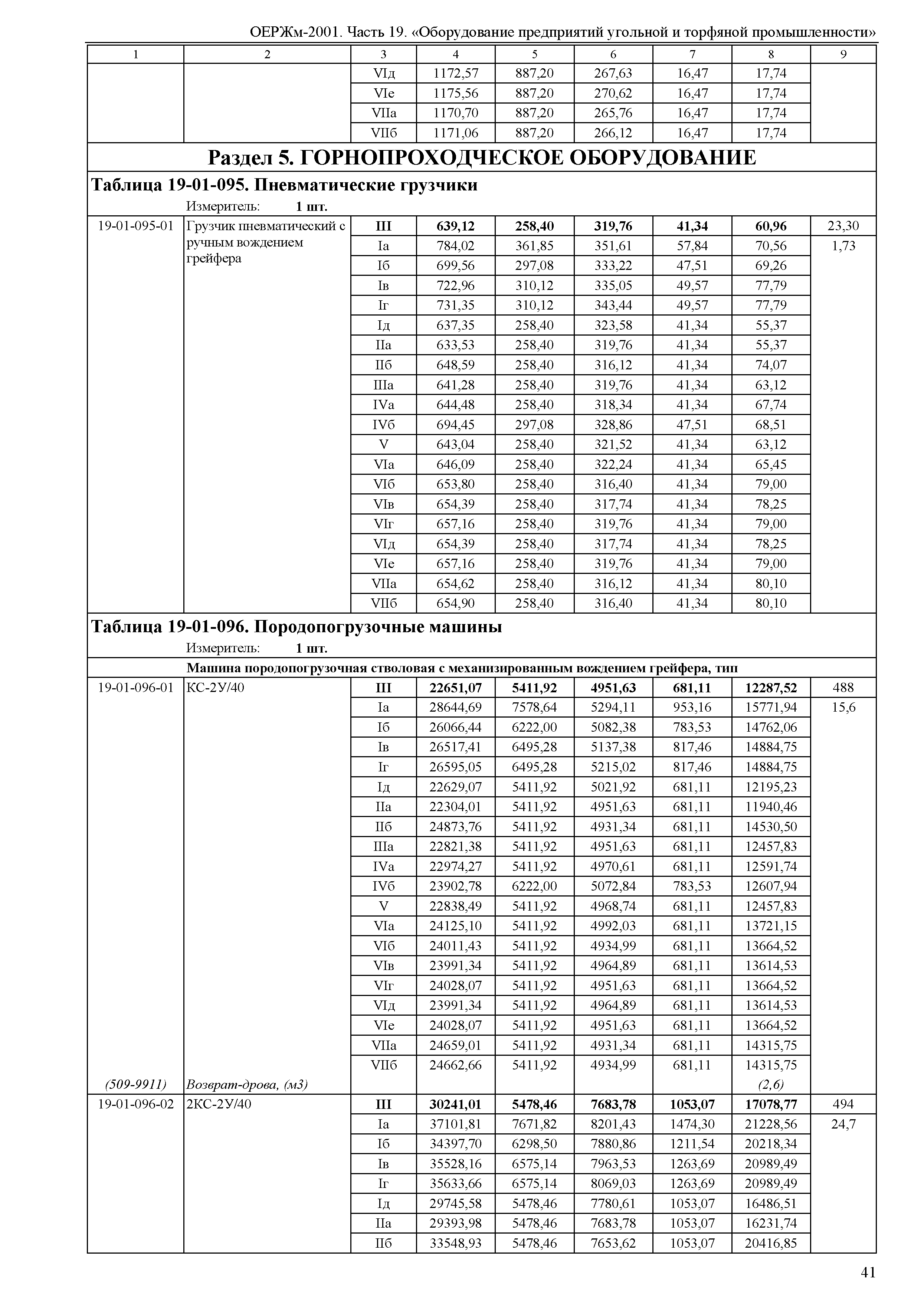 ОЕРЖм-2001. Часть 19. «Оборудование предприятий угольной и торфяной промышленности»

| 1 | 2 | 3 | 4 | 5 | 6 | 7 | 8 | 9 |
|---|---|---|---|---|---|---|---|---|
| | | VIд | 1172,57 | 887,20 | 267,63 | 16,47 | 17,74 | |
| | | VIе | 1175,56 | 887,20 | 270,62 | 16,47 | 17,74 | |
| | | VIIа | 1170,70 | 887,20 | 265,76 | 16,47 | 17,74 | |
| | | VIIб | 1171,06 | 887,20 | 266,12 | 16,47 | 17,74 | |

Раздел 5. ГОРНОПРОХОДЧЕСКОЕ ОБОРУДОВАНИЕ

Таблица 19-01-095. Пневматические грузчики

Измеритель: 1 шт.

| | | | | | | | | |
|---|---|---|---|---|---|---|---|---|
| 19-01-095-01 | Грузчик пневматический с ручным вождением грейфера | III | 639,12 | 258,40 | 319,76 | 41,34 | 60,96 | 23,30 |
| | | Iа | 784,02 | 361,85 | 351,61 | 57,84 | 70,56 | 1,73 |
| | | Iб | 699,56 | 297,08 | 333,22 | 47,51 | 69,26 | |
| | | Iв | 722,96 | 310,12 | 335,05 | 49,57 | 77,79 | |
| | | Iг | 731,35 | 310,12 | 343,44 | 49,57 | 77,79 | |
| | | Iд | 637,35 | 258,40 | 323,58 | 41,34 | 55,37 | |
| | | IIа | 633,53 | 258,40 | 319,76 | 41,34 | 55,37 | |
| | | IIб | 648,59 | 258,40 | 316,12 | 41,34 | 74,07 | |
| | | IIIа | 641,28 | 258,40 | 319,76 | 41,34 | 63,12 | |
| | | IVа | 644,48 | 258,40 | 318,34 | 41,34 | 67,74 | |
| | | IVб | 694,45 | 297,08 | 328,86 | 47,51 | 68,51 | |
| | | V | 643,04 | 258,40 | 321,52 | 41,34 | 63,12 | |
| | | VIа | 646,09 | 258,40 | 322,24 | 41,34 | 65,45 | |
| | | VIб | 653,80 | 258,40 | 316,40 | 41,34 | 79,00 | |
| | | VIв | 654,39 | 258,40 | 317,74 | 41,34 | 78,25 | |
| | | VIг | 657,16 | 258,40 | 319,76 | 41,34 | 79,00 | |
| | | VIд | 654,39 | 258,40 | 317,74 | 41,34 | 78,25 | |
| | | VIе | 657,16 | 258,40 | 319,76 | 41,34 | 79,00 | |
| | | VIIа | 654,62 | 258,40 | 316,12 | 41,34 | 80,10 | |
| | | VIIб | 654,90 | 258,40 | 316,40 | 41,34 | 80,10 | |

Таблица 19-01-096. Породопогрузочные машины

Измеритель: 1 шт.

Машина породопогрузочная стволовая с механизированным вождением грейфера, тип

| | | | | | | | | |
|---|---|---|---|---|---|---|---|---|
| 19-01-096-01 | КС-2У/40 | III | 22651,07 | 5411,92 | 4951,63 | 681,11 | 12287,52 | 488 |
| | | Iа | 28644,69 | 7578,64 | 5294,11 | 953,16 | 15771,94 | 15,6 |
| | | Iб | 26066,44 | 6222,00 | 5082,38 | 783,53 | 14762,06 | |
| | | Iв | 26517,41 | 6495,28 | 5137,38 | 817,46 | 14884,75 | |
| | | Iг | 26595,05 | 6495,28 | 5215,02 | 817,46 | 14884,75 | |
| | | Iд | 22629,07 | 5411,92 | 5021,92 | 681,11 | 12195,23 | |
| | | IIа | 22304,01 | 5411,92 | 4951,63 | 681,11 | 11940,46 | |
| | | IIб | 24873,76 | 5411,92 | 4931,34 | 681,11 | 14530,50 | |
| | | IIIа | 22821,38 | 5411,92 | 4951,63 | 681,11 | 12457,83 | |
| | | IVа | 22974,27 | 5411,92 | 4970,61 | 681,11 | 12591,74 | |
| | | IVб | 23902,78 | 6222,00 | 5072,84 | 783,53 | 12607,94 | |
| | | V | 22838,49 | 5411,92 | 4968,74 | 681,11 | 12457,83 | |
| | | VIа | 24125,10 | 5411,92 | 4992,03 | 681,11 | 13721,15 | |
| | | VIб | 24011,43 | 5411,92 | 4934,99 | 681,11 | 13664,52 | |
| | | VIв | 23991,34 | 5411,92 | 4964,89 | 681,11 | 13614,53 | |
| | | VIг | 24028,07 | 5411,92 | 4951,63 | 681,11 | 13664,52 | |
| | | VIд | 23991,34 | 5411,92 | 4964,89 | 681,11 | 13614,53 | |
| | | VIе | 24028,07 | 5411,92 | 4951,63 | 681,11 | 13664,52 | |
| | | VIIа | 24659,01 | 5411,92 | 4931,34 | 681,11 | 14315,75 | |
| | | VIIб | 24662,66 | 5411,92 | 4934,99 | 681,11 | 14315,75 | |
| (509-9911) | Возврат-дрова, (м3) | | | | | | (2,6) | |
| 19-01-096-02 | 2КС-2У/40 | III | 30241,01 | 5478,46 | 7683,78 | 1053,07 | 17078,77 | 494 |
| | | Iа | 37101,81 | 7671,82 | 8201,43 | 1474,30 | 21228,56 | 24,7 |
| | | Iб | 34397,70 | 6298,50 | 7880,86 | 1211,54 | 20218,34 | |
| | | Iв | 35528,16 | 6575,14 | 7963,53 | 1263,69 | 20989,49 | |
| | | Iг | 35633,66 | 6575,14 | 8069,03 | 1263,69 | 20989,49 | |
| | | Iд | 29745,58 | 5478,46 | 7780,61 | 1053,07 | 16486,51 | |
| | | IIа | 29393,98 | 5478,46 | 7683,78 | 1053,07 | 16231,74 | |
| | | IIб | 33548,93 | 5478,46 | 7653,62 | 1053,07 | 20416,85 | |

41